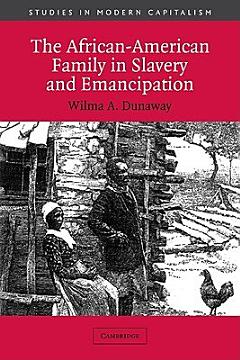 STUDIES IN MODERN CAPITALISM

The African-American Family in Slavery and Emancipation

Wilma A. Dunaway

CAMBRIDGE